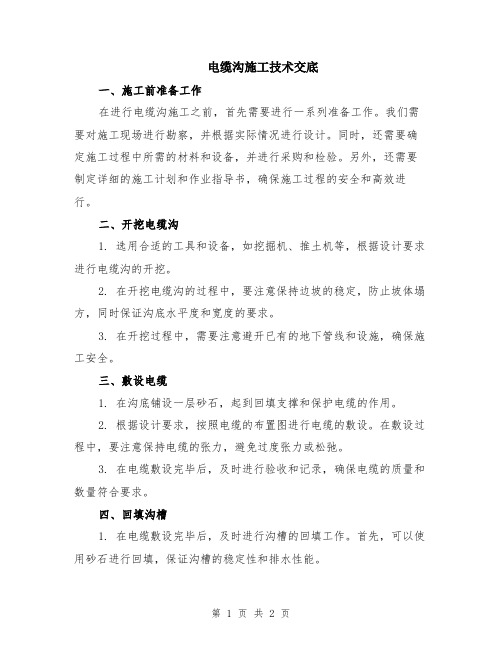 电缆沟施工技术交底

一、施工前准备工作

在进行电缆沟施工之前，首先需要进行一系列准备工作。我们需要对施工现场进行勘察，并根据实际情况进行设计。同时，还需要确定施工过程中所需的材料和设备，并进行采购和检验。另外，还需要制定详细的施工计划和作业指导书，确保施工过程的安全和高效进行。

二、开挖电缆沟

1. 选用合适的工具和设备，如挖掘机、推土机等，根据设计要求进行电缆沟的开挖。

2. 在开挖电缆沟的过程中，要注意保持边坡的稳定，防止坡体塌方，同时保证沟底水平度和宽度的要求。

3. 在开挖过程中，需要注意避开已有的地下管线和设施，确保施工安全。

三、敷设电缆

1. 在沟底铺设一层砂石，起到回填支撑和保护电缆的作用。

2. 根据设计要求，按照电缆的布置图进行电缆的敷设。在敷设过程中，要注意保持电缆的张力，避免过度张力或松弛。

3. 在电缆敷设完毕后，及时进行验收和记录，确保电缆的质量和数量符合要求。

四、回填沟槽

1. 在电缆敷设完毕后，及时进行沟槽的回填工作。首先，可以使用砂石进行回填，保证沟槽的稳定性和排水性能。

第 1 页 共 2 页